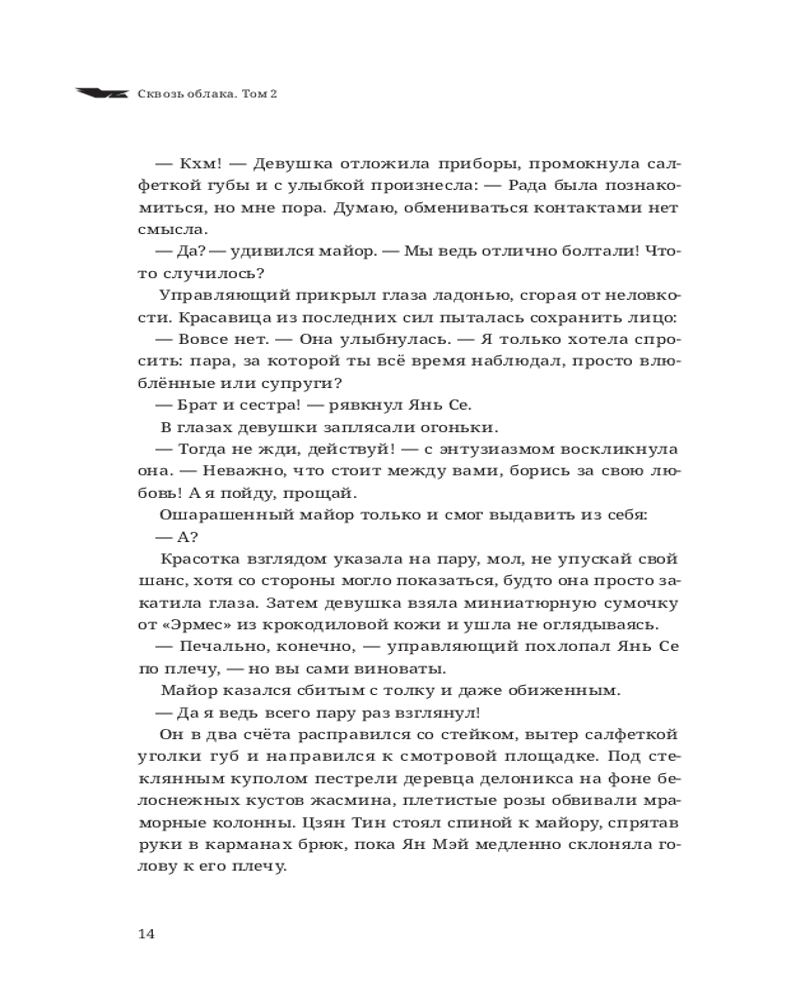 Сквозь облака. Том 2

— Кхм! — Девушка отложила приборы, промокнула салфеткой губы и с улыбкой произнесла: — Рада была познакомиться, но мне пора. Думаю, обмениваться контактами нет смысла.

— Да? — удивился майор. — Мы ведь отлично болтали! Что-то случилось?

Управляющий прикрыл глаза ладонью, сгорая от неловкости. Красавица из последних сил пыталась сохранить лицо:

— Вовсе нет. — Она улыбнулась. — Я только хотела спросить: пара, за которой ты всё время наблюдал, просто влюблённые или супруги?

— Брат и сестра! — рявкнул Янь Се.

В глазах девушки заплясали огоньки.

— Тогда не жди, действуй! — с энтузиазмом воскликнула она. — Неважно, что стоит между вами, борись за свою любовь! А я пойду, прощай.

Ошарашенный майор только и смог выдавить из себя:

— А?

Красотка взглядом указала на пару, мол, не упускай свой шанс, хотя со стороны могло показаться, будто она просто закатила глаза. Затем девушка взяла миниатюрную сумочку от «Эрмес» из крокодиловой кожи и ушла не оглядываясь.

— Печально, конечно, — управляющий похлопал Янь Се по плечу, — но вы сами виноваты.

Майор казался сбитым с толку и даже обиженным.

— Да я ведь всего пару раз взглянул!

Он в два счёта расправился со стейком, вытер салфеткой уголки губ и направился к смотровой площадке. Под стеклянным куполом пестрели деревца делоникса на фоне белоснежных кустов жасмина, плетистые розы обвивали мраморные колонны. Цзян Тин стоял спиной к майору, спрятав руки в карманах брюк, пока Ян Мэй медленно склоняла голову к его плечу.

14